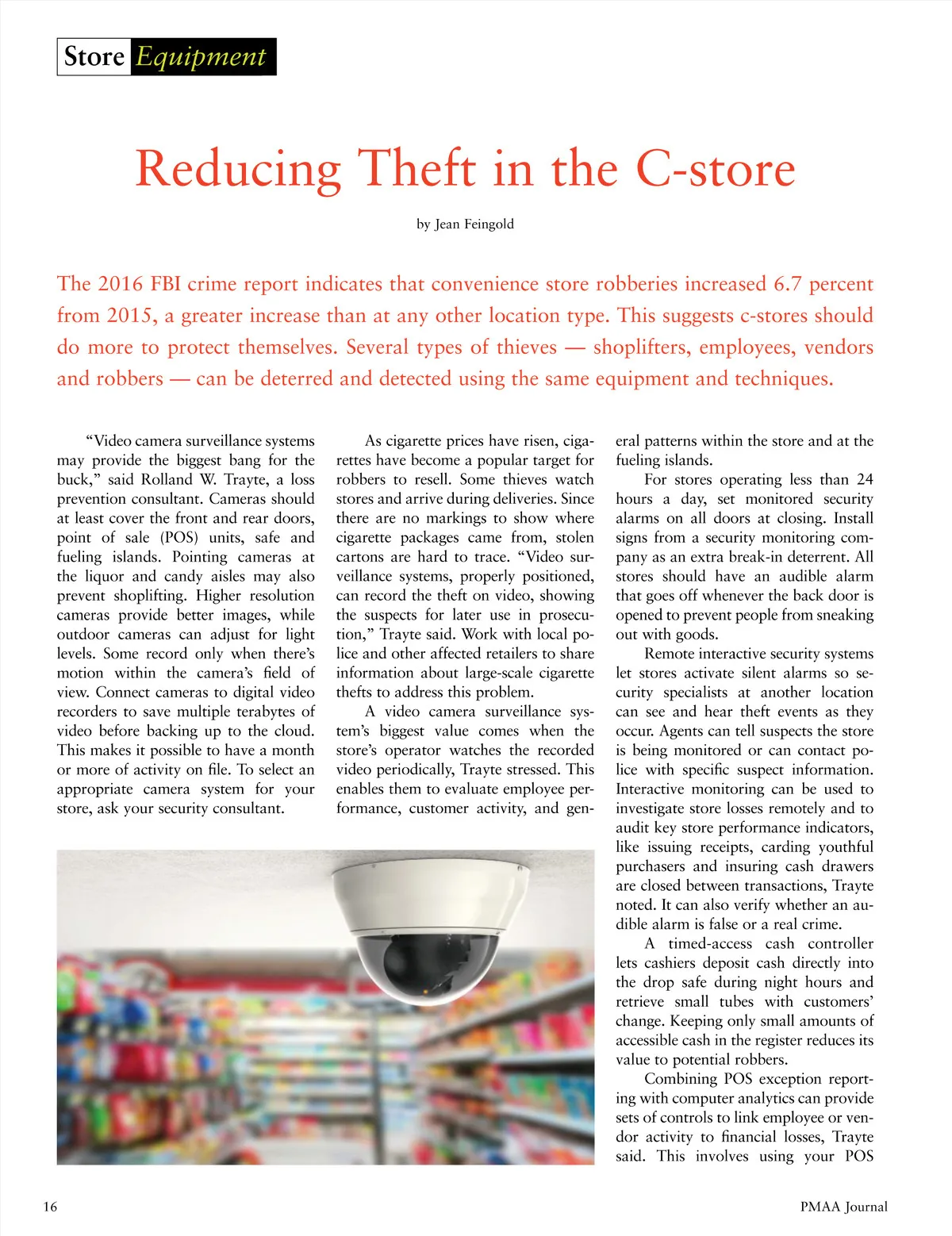 Store Equipment

Reducing Theft in the C-store

by Jean Feingold

The 2016 FBI crime report indicates that convenience store robberies increased 6.7 percent from 2015, a greater increase than at any other location type. This suggests c-stores should do more to protect themselves. Several types of thieves — shoplifters, employees, vendors and robbers — can be deterred and detected using the same equipment and techniques.

“Video camera surveillance systems may provide the biggest bang for the buck,” said Rolland W. Trayte, a loss prevention consultant. Cameras should at least cover the front and rear doors, point of sale (POS) units, safe and fueling islands. Pointing cameras at the liquor and candy aisles may also prevent shoplifting. Higher resolution cameras provide better images, while outdoor cameras can adjust for light levels. Some record only when there’s motion within the camera’s field of view. Connect cameras to digital video recorders to save multiple terabytes of video before backing up to the cloud. This makes it possible to have a month or more of activity on file. To select an appropriate camera system for your store, ask your security consultant.

As cigarette prices have risen, cigarettes have become a popular target for robbers to resell. Some thieves watch stores and arrive during deliveries. Since there are no markings to show where cigarette packages came from, stolen cartons are hard to trace. “Video surveillance systems, properly positioned, can record the theft on video, showing the suspects for later use in prosecution,” Trayte said. Work with local police and other affected retailers to share information about large-scale cigarette thefts to address this problem.

A video camera surveillance system’s biggest value comes when the store’s operator watches the recorded video periodically, Trayte stressed. This enables them to evaluate employee performance, customer activity, and general patterns within the store and at the fueling islands.

For stores operating less than 24 hours a day, set monitored security alarms on all doors at closing. Install signs from a security monitoring company as an extra break-in deterrent. All stores should have an audible alarm that goes off whenever the back door is opened to prevent people from sneaking out with goods.

Remote interactive security systems let stores activate silent alarms so security specialists at another location can see and hear theft events as they occur. Agents can tell suspects the store is being monitored or can contact police with specific suspect information. Interactive monitoring can be used to investigate store losses remotely and to audit key store performance indicators, like issuing receipts, carding youthful purchasers and insuring cash drawers are closed between transactions, Trayte noted. It can also verify whether an audible alarm is false or a real crime.

A timed-access cash controller lets cashiers deposit cash directly into the drop safe during night hours and retrieve small tubes with customers’ change. Keeping only small amounts of accessible cash in the register reduces its value to potential robbers.

Combining POS exception reporting with computer analytics can provide sets of controls to link employee or vendor activity to financial losses, Trayte said. This involves using your POS

16

PMAA Journal